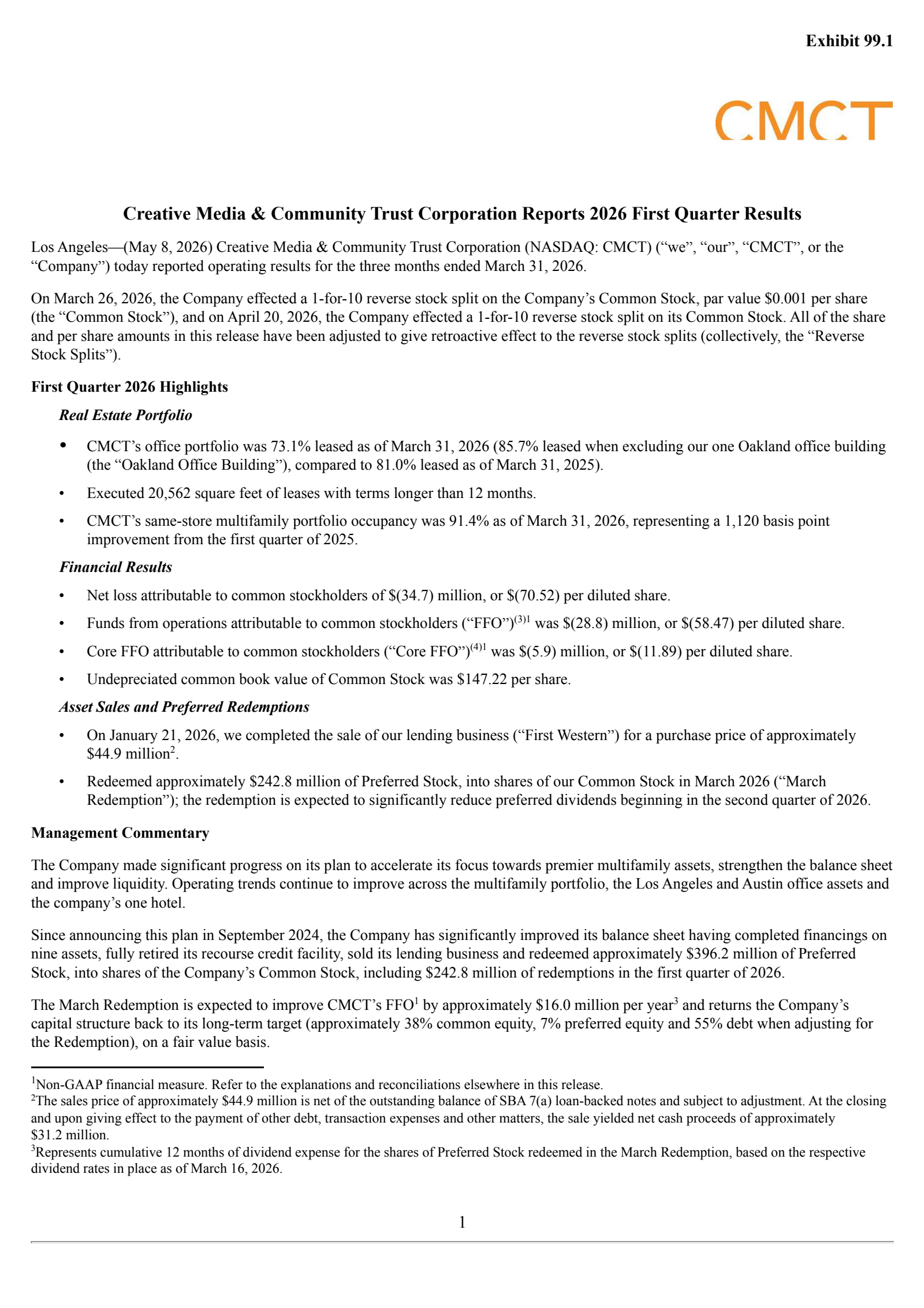 Exhibit 99.1

CMCT

Creative Media & Community Trust Corporation Reports 2026 First Quarter Results

Los Angeles—(May 8, 2026) Creative Media & Community Trust Corporation (NASDAQ: CMCT) ("we", "our", "CMCT", or the "Company") today reported operating results for the three months ended March 31, 2026.

On March 26, 2026, the Company effected a 1-for-10 reverse stock split on the Company's Common Stock, par value \$0.001 per share (the "Common Stock"), and on April 20, 2026, the Company effected a 1-for-10 reverse stock split on its Common Stock. All of the share and per share amounts in this release have been adjusted to give retroactive effect to the reverse stock splits (collectively, the "Reverse Stock Splits").

First Quarter 2026 Highlights

Real Estate Portfolio

• CMCT's office portfolio was 73.1% leased as of March 31, 2026 (85.7% leased when excluding our one Oakland office building (the "Oakland Office Building"), compared to 81.0% leased as of March 31, 2025).

• Executed 20,562 square feet of leases with terms longer than 12 months.

• CMCT's same-store multifamily portfolio occupancy was 91.4% as of March 31, 2026, representing a 1,120 basis point improvement from the first quarter of 2025.

Financial Results

• Net loss attributable to common stockholders of \$(34.7) million, or \$(70.52) per diluted share.

• Funds from operations attributable to common stockholders ("FFO")$^{(3)1}$ was \$(28.8) million, or \$(58.47) per diluted share.

• Core FFO attributable to common stockholders ("Core FFO")$^{(4)1}$ was \$(5.9) million, or \$(11.89) per diluted share.

• Undepreciated common book value of Common Stock was \$147.22 per share.

Asset Sales and Preferred Redemptions

• On January 21, 2026, we completed the sale of our lending business ("First Western") for a purchase price of approximately \$44.9 million$^2$.

• Redeemed approximately \$242.8 million of Preferred Stock, into shares of our Common Stock in March 2026 ("March Redemption"); the redemption is expected to significantly reduce preferred dividends beginning in the second quarter of 2026.

Management Commentary

The Company made significant progress on its plan to accelerate its focus towards premier multifamily assets, strengthen the balance sheet and improve liquidity. Operating trends continue to improve across the multifamily portfolio, the Los Angeles and Austin office assets and the company's one hotel.

Since announcing this plan in September 2024, the Company has significantly improved its balance sheet having completed financings on nine assets, fully retired its recourse credit facility, sold its lending business and redeemed approximately \$396.2 million of Preferred Stock, into shares of the Company's Common Stock, including \$242.8 million of redemptions in the first quarter of 2026.

The March Redemption is expected to improve CMCT's FFO$^1$ by approximately \$16.0 million per year$^3$ and returns the Company's capital structure back to its long-term target (approximately 38% common equity, 7% preferred equity and 55% debt when adjusting for the Redemption), on a fair value basis.

$^1$Non-GAAP financial measure. Refer to the explanations and reconciliations elsewhere in this release.
$^2$The sales price of approximately \$44.9 million is net of the outstanding balance of SBA 7(a) loan-backed notes and subject to adjustment. At the closing and upon giving effect to the payment of other debt, transaction expenses and other matters, the sale yielded net cash proceeds of approximately \$31.2 million.
$^3$Represents cumulative 12 months of dividend expense for the shares of Preferred Stock redeemed in the March Redemption, based on the respective dividend rates in place as of March 16, 2026.

1